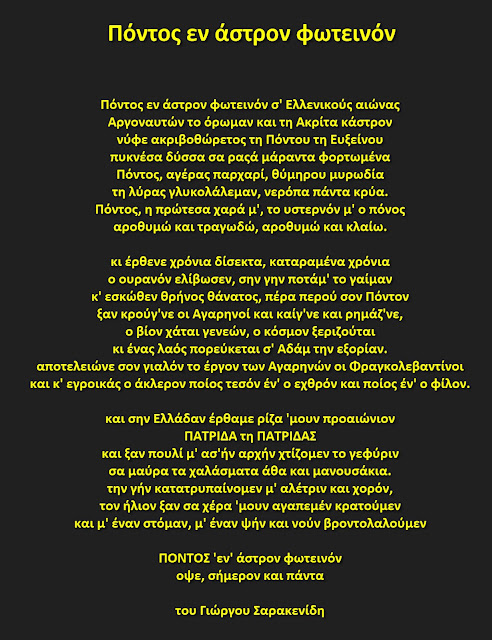 Πόντος εν άστρον φωτεινόν

Πόντος εν άστρον φωτεινόν σ' Ελλενικούς αιώνας
Αργοναυτών το όρωμαν και τη Ακρίτα κάστρον
νύφε ακριβοθώρετος τη Πόντου τη Ευξείνου
πυκνέσα δύσσα σα ρασά μάραντα φορτωμένα
Πόντος, αγέρας παρχαρί, θύμηρου μυρωδία
τη λύρας γλυκολάλεμαν, νερόπα πάντα κρύα.
Πόντος, η πρώτεσα χαρά μ', το υστερνόν μ' ο πόνος
αροθυμώ και τραγωδώ, αροθυμώ και κλαίω.

κι έρθενε χρόνια δίσεκτα, καταραμένα χρόνια
ο ουρανόν ελίβωσεν, σην γην ποτάμ' το γαίμαν
κ' εσκώθεν θρήνος θάνατος, πέρα περού σον Πόντον
ξαν κρούγ'νε οι Αγαρηνοί και καίγ'νε και ρημάζ'νε,
ο βίον χάται γενεών, ο κόσμον ξεριζούται
κι ένας λαός πορεύκεται σ' Αδάμ την εξορίαν.
αποτελειώνε σον γιαλόν το έργον των Αγαρηνών οι Φραγκολεβαντίνοι
και κ' εγροικάς ο άκλερον ποίος τεσόν έν' ο εχθρόν και ποίος έν' ο φίλον.

και σην Ελλάδαν έρθαμε ρίζα 'μουν προαιώνιον
ΠΑΤΡΙΔΑ τη ΠΑΤΡΙΔΑΣ
και ξαν πουλί μ' ασ'ήν αρχήν χτίζομεν το γεφύριν
σα μαύρα τα χαλάσματα άθα και μανουσάκια.
την γήν κατατρυπαίνομεν μ' αλέτριν και χορόν,
τον ήλιον ξαν σα χέρα 'μουν αγαπεμέν κρατούμεν
και μ' έναν στόμαν, μ' έναν ψήν και νούν βροντολαλούμεν

ΠΟΝΤΟΣ 'εν' άστρον φωτεινόν
οψε, σήμερον και πάντα

του Γιώργου Σαρακενίδη